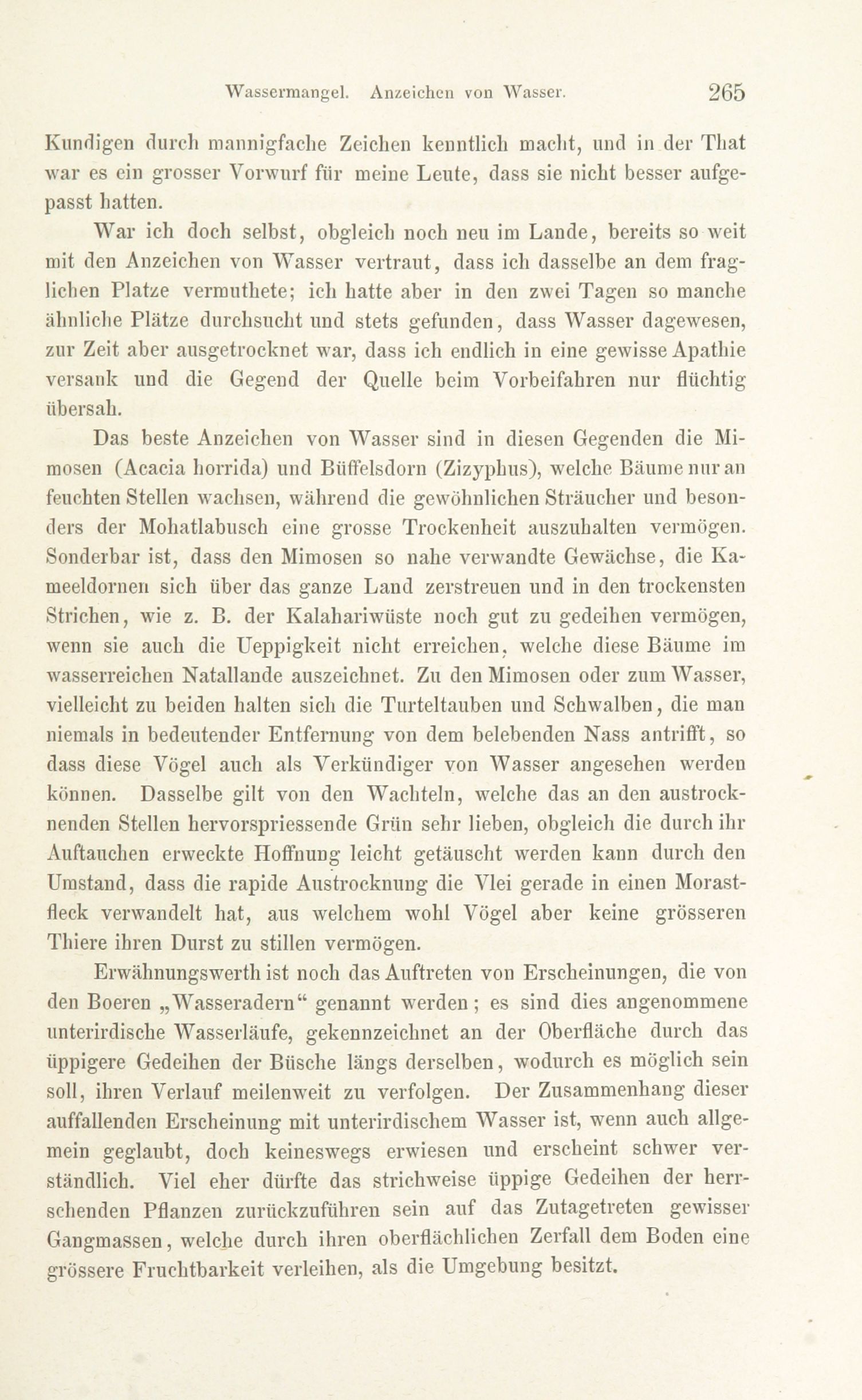 Wassermangel. Anzeichen von Wasser. 265

Kundigen durch mannigfache Zeichen kenntlich macht, und in der That war es ein grosser Vorwurf für meine Leute, dass sie nicht besser aufgepasst hatten.

War ich doch selbst, obgleich noch neu im Lande, bereits so weit mit den Anzeichen von Wasser vertraut, dass ich dasselbe an dem fraglichen Platze vermuthete; ich hatte aber in den zwei Tagen so manche ähnliche Plätze durchsucht und stets gefunden, dass Wasser dagewesen, zur Zeit aber ausgetrocknet war, dass ich endlich in eine gewisse Apathie versank und die Gegend der Quelle beim Vorbeifahren nur flüchtig übersah.

Das beste Anzeichen von Wasser sind in diesen Gegenden die Mimosen (Acacia horrida) und Büffelsdorn (Zizyphus), welche Bäume nur an feuchten Stellen wachsen, während die gewöhnlichen Sträucher und besonders der Mohatlabusch eine grosse Trockenheit auszuhalten vermögen. Sonderbar ist, dass den Mimosen so nahe verwandte Gewächse, die Kameeldornen sich über das ganze Land zerstreuen und in den trockensten Strichen, wie z. B. der Kalahariwüste noch gut zu gedeihen vermögen, wenn sie auch die Ueppigkeit nicht erreichen, welche diese Bäume im wasserreichen Natallande auszeichnet. Zu den Mimosen oder zum Wasser, vielleicht zu beiden halten sich die Turteltauben und Schwalben, die man niemals in bedeutender Entfernung von dem belebenden Nass antrifft, so dass diese Vögel auch als Verkündiger von Wasser angesehen werden können. Dasselbe gilt von den Wachteln, welche das an den austrocknenden Stellen hervorspriessende Grün sehr lieben, obgleich die durch ihr Auftauchen erweckte Hoffnung leicht getäuscht werden kann durch den Umstand, dass die rapide Austrocknung die Vlei gerade in einen Morastfleck verwandelt hat, aus welchem wohl Vögel aber keine grösseren Thiere ihren Durst zu stillen vermögen.

Erwähnungswerth ist noch das Auftreten von Erscheinungen, die von den Boeren „Wasseradern“ genannt werden; es sind dies angenommene unterirdische Wasserläufe, gekennzeichnet an der Oberfläche durch das üppigere Gedeihen der Büsche längs derselben, wodurch es möglich sein soll, ihren Verlauf meilenweit zu verfolgen. Der Zusammenhang dieser auffallenden Erscheinung mit unterirdischem Wasser ist, wenn auch allgemein geglaubt, doch keineswegs erwiesen und erscheint schwer verständlich. Viel eher dürfte das strichweise üppige Gedeihen der herrschenden Pflanzen zurückzuführen sein auf das Zutagetreten gewisser Gangmassen, welche durch ihren oberflächlichen Zerfall dem Boden eine grössere Fruchtbarkeit verleihen, als die Umgebung besitzt.